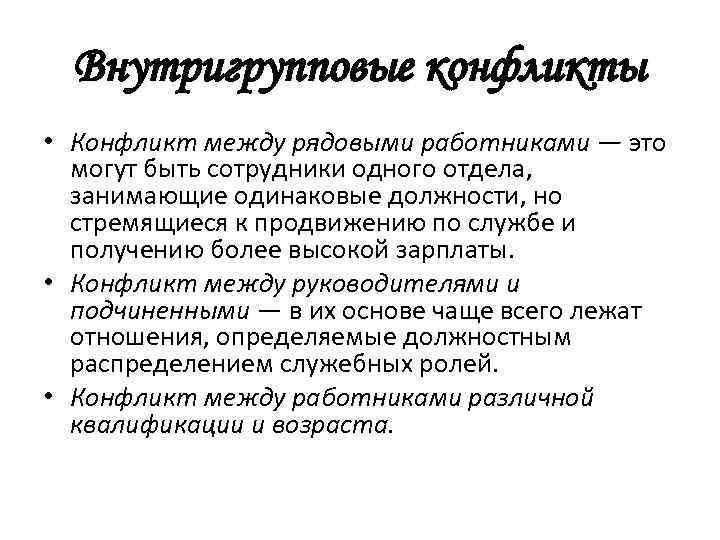 Внутригрупповые конфликты

• Конфликт между рядовыми работниками — это могут быть сотрудники одного отдела, занимающие одинаковые должности, но стремящиеся к продвижению по службе и получению более высокой зарплаты.

• Конфликт между руководителями и подчиненными — в их основе чаще всего лежат отношения, определяемые должностным распределением служебных ролей.

• Конфликт между работниками различной квалификации и возраста.